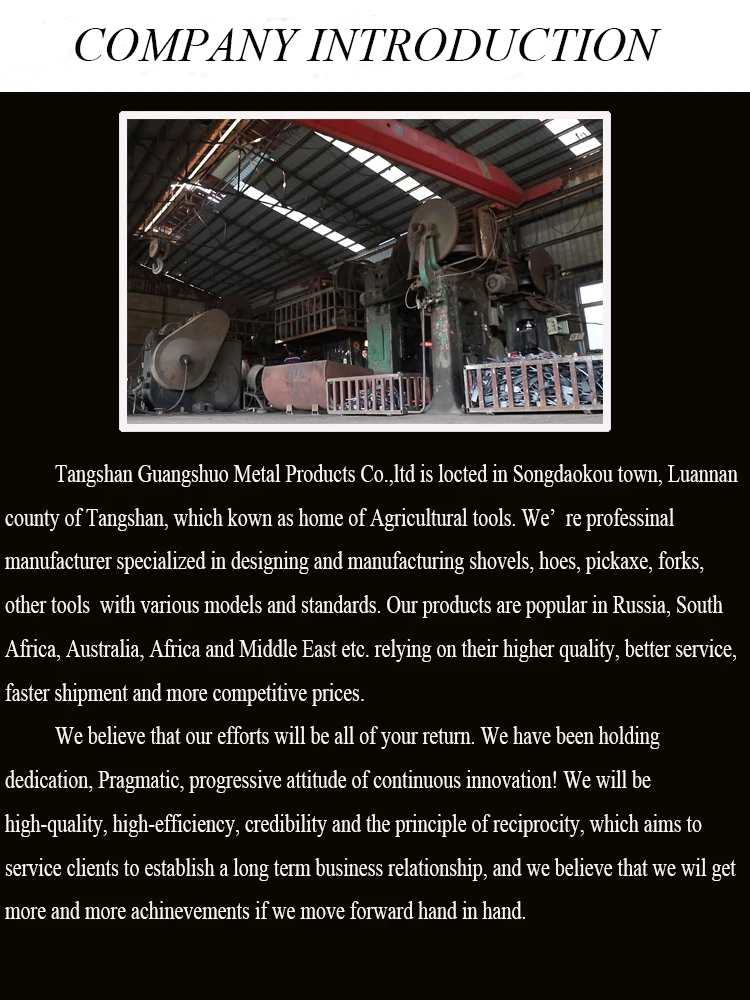 COMPANY INTRODUCTION

Tangshan Guangshuo Metal Products Co.,ltd is locted in Songdaokou town, Luannan county of Tangshan, which kown as home of Agricultural tools. We' re professinal manufacturer specialized in designing and manufacturing shovels, hoes, pickaxe, forks, other tools with various models and standards. Our products are popular in Russia, South Africa, Australia, Africa and Middle East etc. relying on their higher quality, better service, faster shipment and more competitive prices.

We believe that our efforts will be all of your return. We have been holding dedication, Pragmatic, progressive attitude of continuous innovation! We will be high-quality, high-efficiency, credibility and the principle of reciprocity, which aims to service clients to establish a long term business relationship, and we believe that we wil get more and more achinevements if we move forward hand in hand.